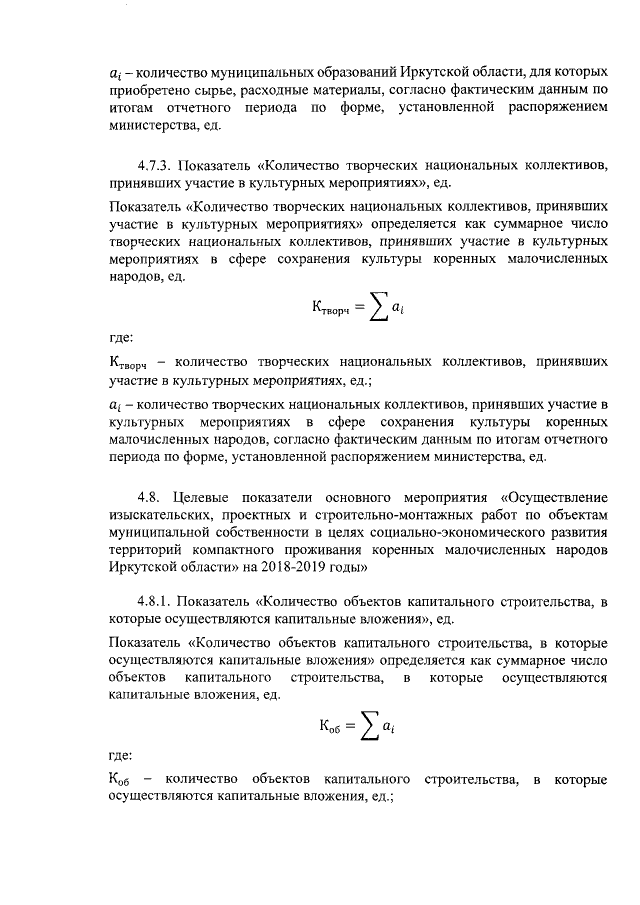 $a_i$ – количество муниципальных образований Иркутской области, для которых приобретено сырье, расходные материалы, согласно фактическим данным по итогам отчетного периода по форме, установленной распоряжением министерства, ед.

4.7.3. Показатель «Количество творческих национальных коллективов, принявших участие в культурных мероприятиях», ед.

Показатель «Количество творческих национальных коллективов, принявших участие в культурных мероприятиях» определяется как суммарное число творческих национальных коллективов, принявших участие в культурных мероприятиях в сфере сохранения культуры коренных малочисленных народов, ед.

$К_{творч} = \sum a_i$

где:

$К_{творч}$ – количество творческих национальных коллективов, принявших участие в культурных мероприятиях, ед.;

$a_i$ – количество творческих национальных коллективов, принявших участие в культурных мероприятиях в сфере сохранения культуры коренных малочисленных народов, согласно фактическим данным по итогам отчетного периода по форме, установленной распоряжением министерства, ед.

4.8. Целевые показатели основного мероприятия «Осуществление изыскательских, проектных и строительно-монтажных работ по объектам муниципальной собственности в целях социально-экономического развития территорий компактного проживания коренных малочисленных народов Иркутской области» на 2018-2019 годы»

4.8.1. Показатель «Количество объектов капитального строительства, в которые осуществляются капитальные вложения», ед.

Показатель «Количество объектов капитального строительства, в которые осуществляются капитальные вложения» определяется как суммарное число объектов капитального строительства, в которые осуществляются капитальные вложения, ед.

$К_{об} = \sum a_i$

где:

$К_{об}$ – количество объектов капитального строительства, в которые осуществляются капитальные вложения, ед.;